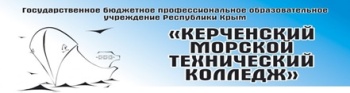 Государственное бюджетное профессиональное образовательное учреждение Республики Крым

«КЕРЧЕНСКИЙ МОРСКОЙ ТЕХНИЧЕСКИЙ КОЛЛЕДЖ»